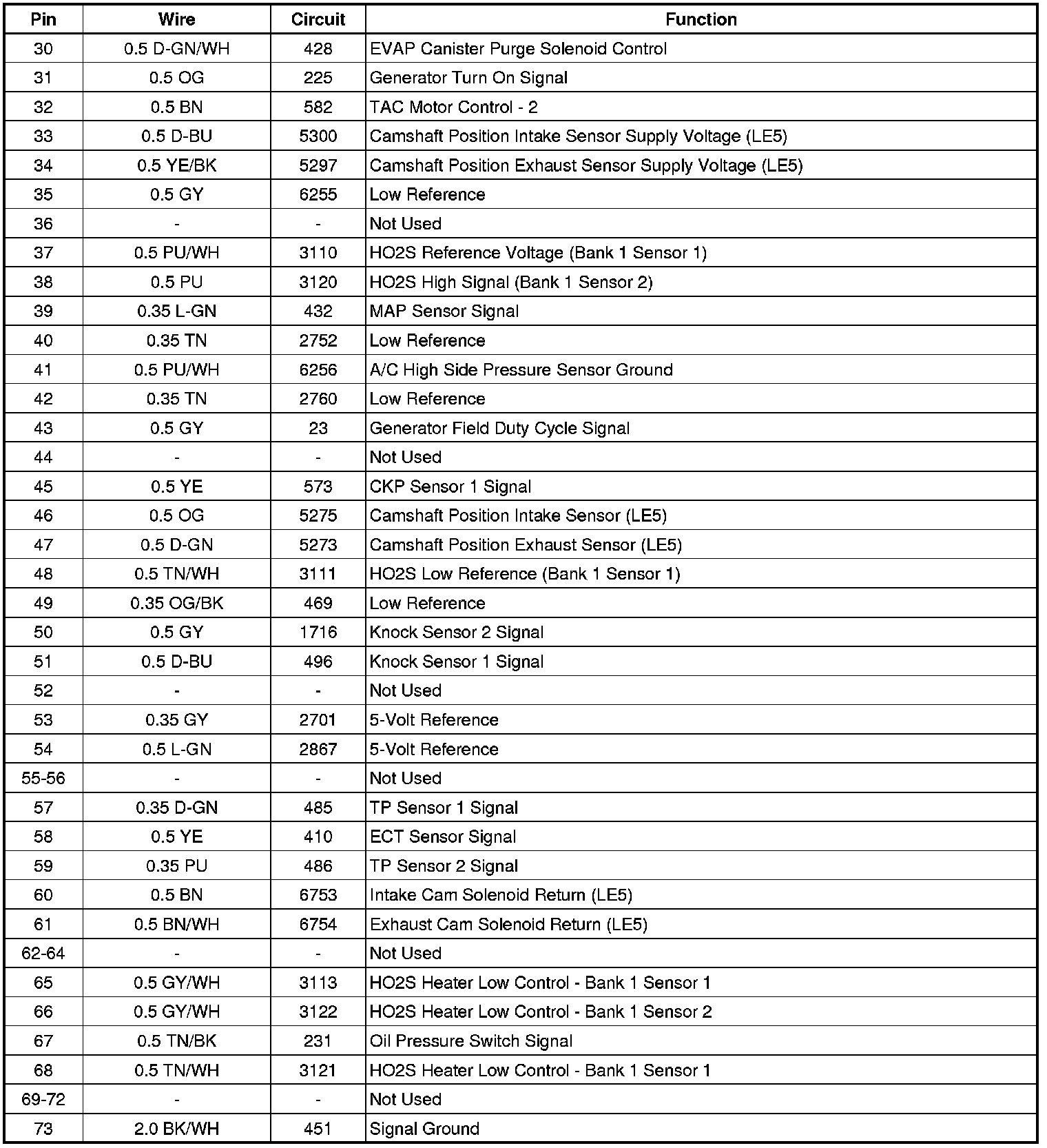 | Pin | Wire | Circuit | Function |
|---|---|---|---|
| 30 | 0.5 D-GN/WH | 428 | EVAP Canister Purge Solenoid Control |
| 31 | 0.5 OG | 225 | Generator Turn On Signal |
| 32 | 0.5 BN | 582 | TAC Motor Control - 2 |
| 33 | 0.5 D-BU | 5300 | Camshaft Position Intake Sensor Supply Voltage (LE5) |
| 34 | 0.5 YE/BK | 5297 | Camshaft Position Exhaust Sensor Supply Voltage (LE5) |
| 35 | 0.5 GY | 6255 | Low Reference |
| 36 | - | - | Not Used |
| 37 | 0.5 PU/WH | 3110 | HO2S Reference Voltage (Bank 1 Sensor 1) |
| 38 | 0.5 PU | 3120 | HO2S High Signal (Bank 1 Sensor 2) |
| 39 | 0.35 L-GN | 432 | MAP Sensor Signal |
| 40 | 0.35 TN | 2752 | Low Reference |
| 41 | 0.5 PU/WH | 6256 | A/C High Side Pressure Sensor Ground |
| 42 | 0.35 TN | 2760 | Low Reference |
| 43 | 0.5 GY | 23 | Generator Field Duty Cycle Signal |
| 44 | - | - | Not Used |
| 45 | 0.5 YE | 573 | CKP Sensor 1 Signal |
| 46 | 0.5 OG | 5275 | Camshaft Position Intake Sensor (LE5) |
| 47 | 0.5 D-GN | 5273 | Camshaft Position Exhaust Sensor (LE5) |
| 48 | 0.5 TN/WH | 3111 | HO2S Low Reference (Bank 1 Sensor 1) |
| 49 | 0.35 OG/BK | 469 | Low Reference |
| 50 | 0.5 GY | 1716 | Knock Sensor 2 Signal |
| 51 | 0.5 D-BU | 496 | Knock Sensor 1 Signal |
| 52 | - | - | Not Used |
| 53 | 0.35 GY | 2701 | 5-Volt Reference |
| 54 | 0.5 L-GN | 2867 | 5-Volt Reference |
| 55-56 | - | - | Not Used |
| 57 | 0.35 D-GN | 485 | TP Sensor 1 Signal |
| 58 | 0.5 YE | 410 | ECT Sensor Signal |
| 59 | 0.35 PU | 486 | TP Sensor 2 Signal |
| 60 | 0.5 BN | 6753 | Intake Cam Solenoid Return (LE5) |
| 61 | 0.5 BN/WH | 6754 | Exhaust Cam Solenoid Return (LE5) |
| 62-64 | - | - | Not Used |
| 65 | 0.5 GY/WH | 3113 | HO2S Heater Low Control - Bank 1 Sensor 1 |
| 66 | 0.5 GY/WH | 3122 | HO2S Heater Low Control - Bank 1 Sensor 2 |
| 67 | 0.5 TN/BK | 231 | Oil Pressure Switch Signal |
| 68 | 0.5 TN/WH | 3121 | HO2S Heater Low Control - Bank 1 Sensor 1 |
| 69-72 | - | - | Not Used |
| 73 | 2.0 BK/WH | 451 | Signal Ground |